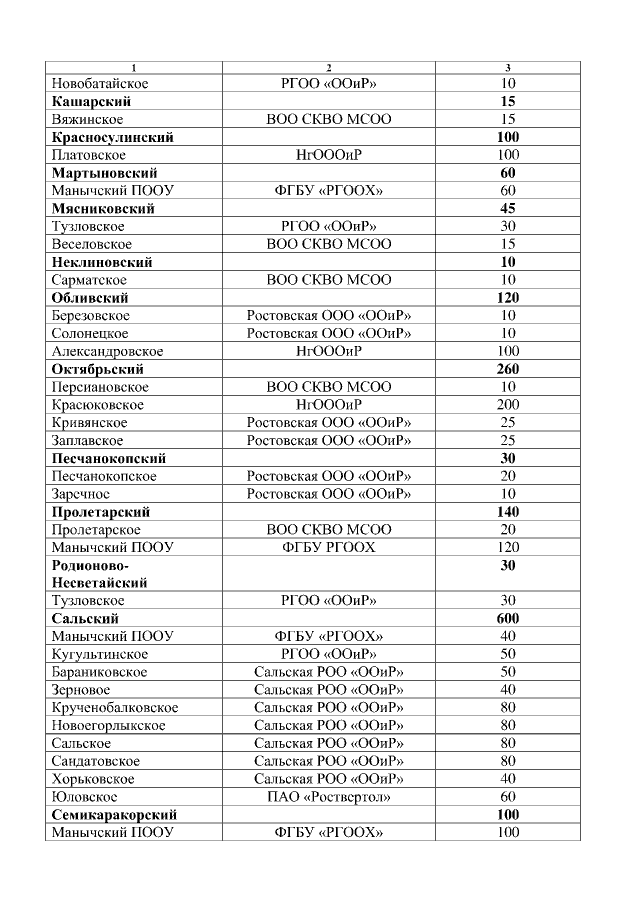 | 1 | 2 | 3 |
|---|---|---|
| Новобатайское | РГОО «ООиР» | 10 |
| **Кашарский** | | **15** |
| Вяжинское | ВОО СКВО МСОО | 15 |
| **Красносулинский** | | **100** |
| Платовское | НгОООиР | 100 |
| **Мартыновский** | | **60** |
| Манычский ПООУ | ФГБУ «РГООХ» | 60 |
| **Мясниковский** | | **45** |
| Тузловское | РГОО «ООиР» | 30 |
| Веселовское | ВОО СКВО МСОО | 15 |
| **Неклиновский** | | **10** |
| Сарматское | ВОО СКВО МСОО | 10 |
| **Обливский** | | **120** |
| Березовское | Ростовская ООО «ООиР» | 10 |
| Солонецкое | Ростовская ООО «ООиР» | 10 |
| Александровское | НгОООиР | 100 |
| **Октябрьский** | | **260** |
| Персиановское | ВОО СКВО МСОО | 10 |
| Красюковское | НгОООиР | 200 |
| Кривянское | Ростовская ООО «ООиР» | 25 |
| Заплавское | Ростовская ООО «ООиР» | 25 |
| **Песчанокопский** | | **30** |
| Песчанокопское | Ростовская ООО «ООиР» | 20 |
| Заречное | Ростовская ООО «ООиР» | 10 |
| **Пролетарский** | | **140** |
| Пролетарское | ВОО СКВО МСОО | 20 |
| Манычский ПООУ | ФГБУ РГООХ | 120 |
| **Родионово-Несветайский** | | **30** |
| Тузловское | РГОО «ООиР» | 30 |
| **Сальский** | | **600** |
| Манычский ПООУ | ФГБУ «РГООХ» | 40 |
| Кугультинское | РГОО «ООиР» | 50 |
| Бараниковское | Сальская РОО «ООиР» | 50 |
| Зерновое | Сальская РОО «ООиР» | 40 |
| Крученобалковское | Сальская РОО «ООиР» | 80 |
| Новоегорлыкское | Сальская РОО «ООиР» | 80 |
| Сальское | Сальская РОО «ООиР» | 80 |
| Сандатовское | Сальская РОО «ООиР» | 80 |
| Хорьковское | Сальская РОО «ООиР» | 40 |
| Юловское | ПАО «Роствертол» | 60 |
| **Семикаракорский** | | **100** |
| Манычский ПООУ | ФГБУ «РГООХ» | 100 |